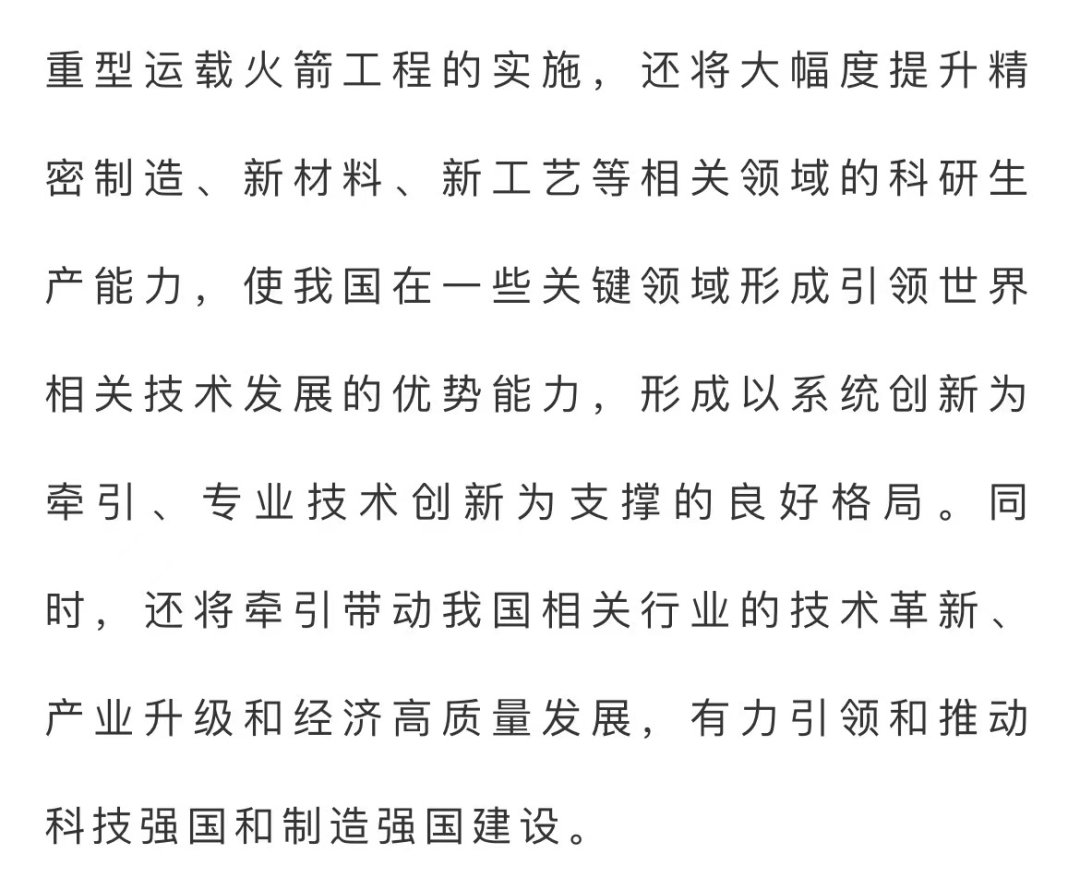 重型运载火箭工程的实施，还将大幅度提升精密制造、新材料、新工艺等相关领域的科研生产能力，使我国在一些关键领域形成引领世界相关技术发展的优势能力，形成以系统创新为牵引、专业技术创新为支撑的良好格局。同时，还将牵引带动我国相关行业的技术革新、产业升级和经济高质量发展，有力引领和推动科技强国和制造强国建设。